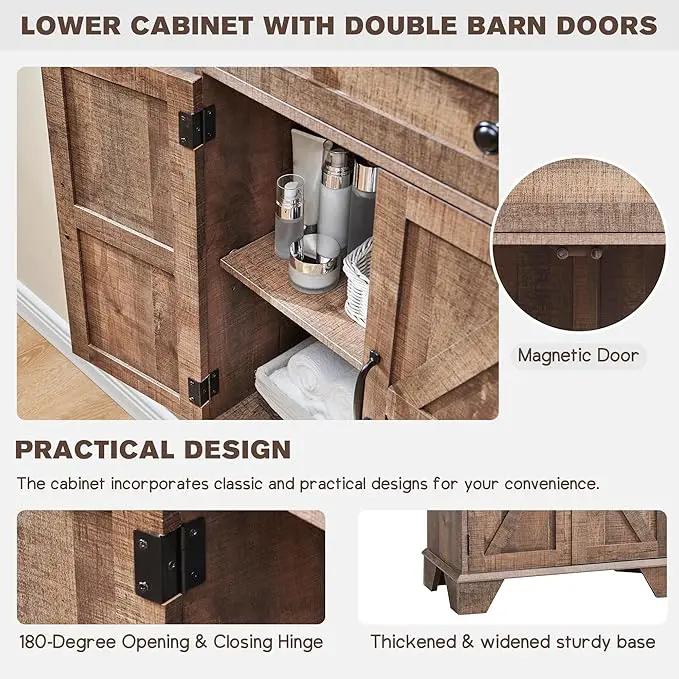 LOWER CABINET WITH DOUBLE BARN DOORS

Magnetic Door

PRACTICAL DESIGN

The cabinet incorporates classic and practical designs for your convenience.

180-Degree Opening & Closing Hinge

Thickened & widened sturdy base